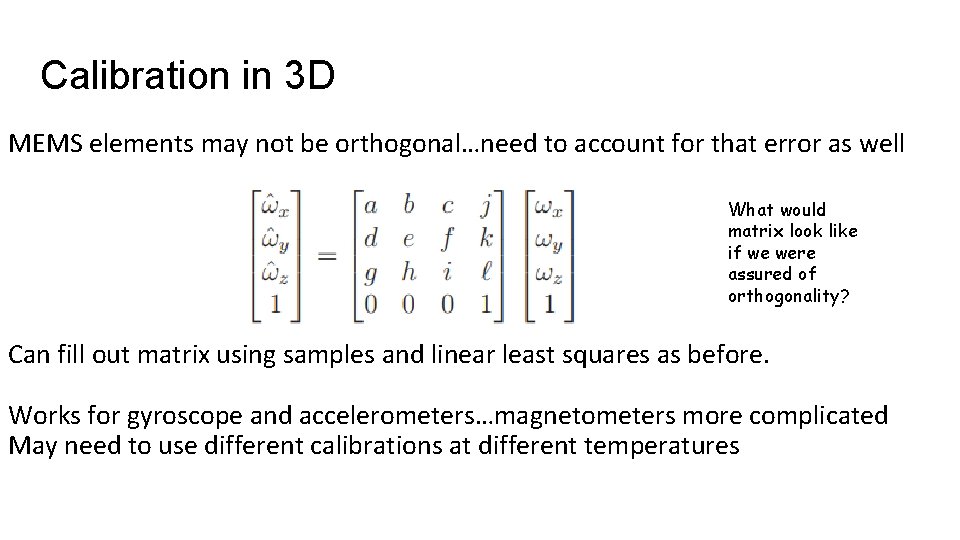 Calibration in 3D

MEMS elements may not be orthogonal…need to account for that error as well

$\begin{bmatrix} \hat{\omega}_x \\ \hat{\omega}_y \\ \hat{\omega}_z \\ 1 \end{bmatrix} = \begin{bmatrix} a & b & c & j \\ d & e & f & k \\ g & h & i & \ell \\ 0 & 0 & 0 & 1 \end{bmatrix} \begin{bmatrix} \omega_x \\ \omega_y \\ \omega_z \\ 1 \end{bmatrix}$

What would matrix look like if we were assured of orthogonality?

Can fill out matrix using samples and linear least squares as before.

Works for gyroscope and accelerometers…magnetometers more complicated
May need to use different calibrations at different temperatures